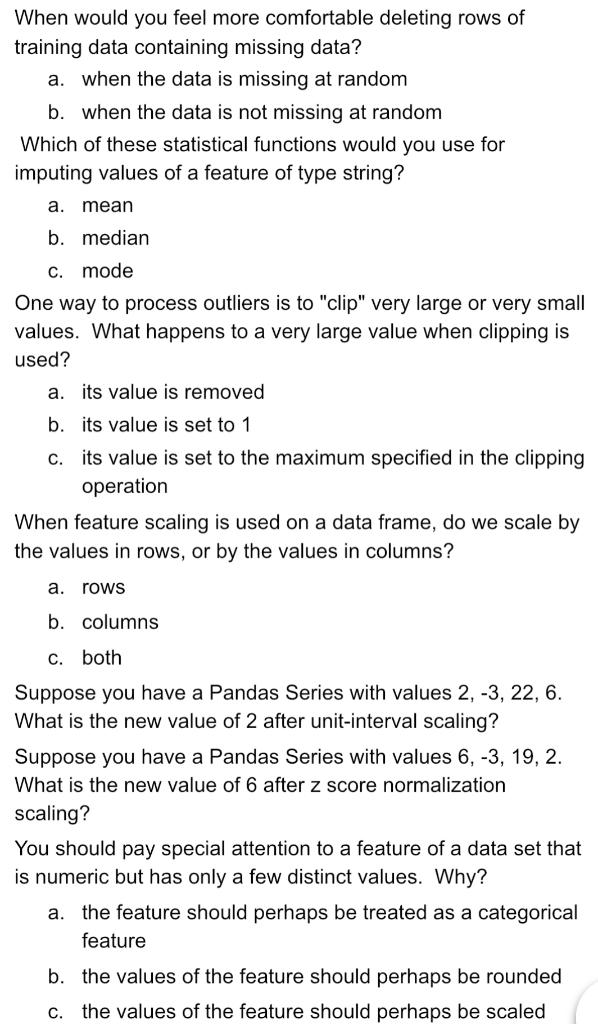 When would you feel more comfortable deleting rows of training data containing missing data?
a. when the data is missing at random
b. when the data is not missing at random

Which of these statistical functions would you use for imputing values of a feature of type string?
a. mean
b. median
c. mode

One way to process outliers is to "clip" very large or very small values. What happens to a very large value when clipping is used?
a. its value is removed
b. its value is set to 1
c. its value is set to the maximum specified in the clipping operation

When feature scaling is used on a data frame, do we scale by the values in rows, or by the values in columns?
a. rows
b. columns
c. both

Suppose you have a Pandas Series with values 2, -3, 22, 6. What is the new value of 2 after unit-interval scaling?

Suppose you have a Pandas Series with values 6, -3, 19, 2. What is the new value of 6 after z score normalization scaling?

You should pay special attention to a feature of a data set that is numeric but has only a few distinct values. Why?
a. the feature should perhaps be treated as a categorical feature
b. the values of the feature should perhaps be rounded
c. the values of the feature should perhaps be scaled